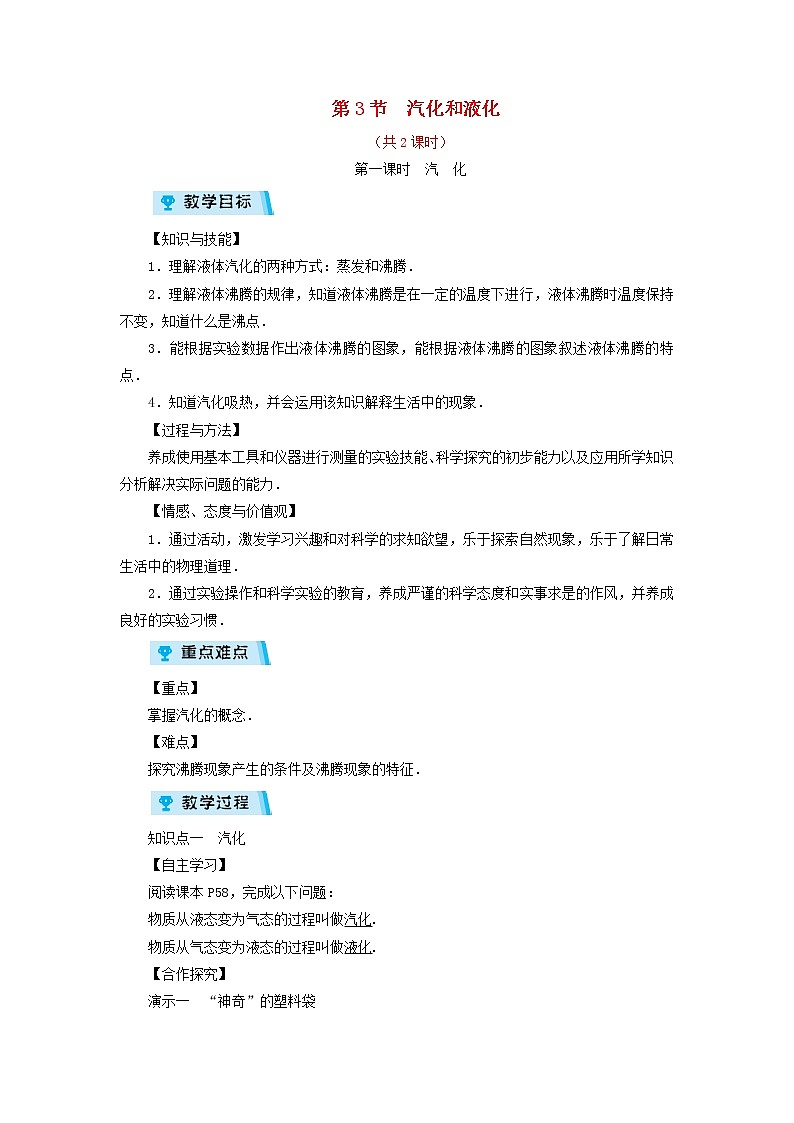 第3节　汽化和液化

（共2课时）

第一课时　汽　化

教学目标

【知识与技能】

1．理解液体汽化的两种方式：蒸发和沸腾．

2．理解液体沸腾的规律，知道液体沸腾是在一定的温度下进行，液体沸腾时温度保持不变，知道什么是沸点．

3．能根据实验数据作出液体沸腾的图象，能根据液体沸腾的图象叙述液体沸腾的特点．

4．知道汽化吸热，并会运用该知识解释生活中的现象．

【过程与方法】

养成使用基本工具和仪器进行测量的实验技能、科学探究的初步能力以及应用所学知识分析解决实际问题的能力．

【情感、态度与价值观】

1．通过活动，激发学习兴趣和对科学的求知欲望，乐于探索自然现象，乐于了解日常生活中的物理道理．

2．通过实验操作和科学实验的教育，养成严谨的科学态度和实事求是的作风，并养成良好的实验习惯．

重点难点

【重点】

掌握汽化的概念．

【难点】

探究沸腾现象产生的条件及沸腾现象的特征．

教学过程

知识点一　汽化

【自主学习】

阅读课本P58，完成以下问题：

物质从液态变为气态的过程叫做汽化．

物质从气态变为液态的过程叫做液化．

【合作探究】

演示一　“神奇”的塑料袋